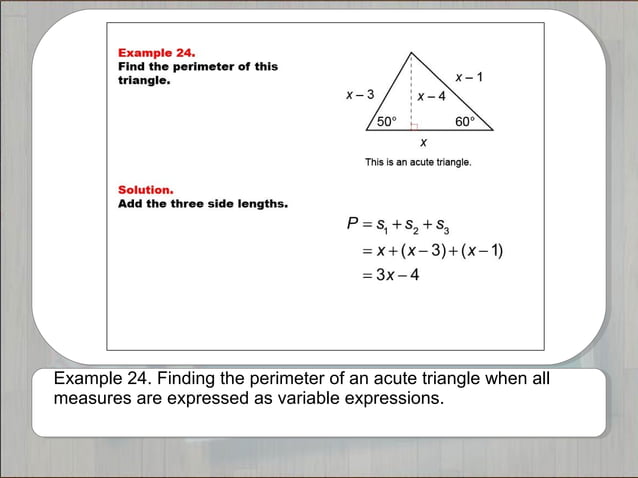 Example 24.
Find the perimeter of this triangle.

$x-3$
$x-4$
$x-1$
$50°$
$60°$
$x$

This is an acute triangle.

Solution.
Add the three side lengths.

$P = s_1 + s_2 + s_3$
$= x + (x-3) + (x-1)$
$= 3x - 4$

Example 24. Finding the perimeter of an acute triangle when all measures are expressed as variable expressions.